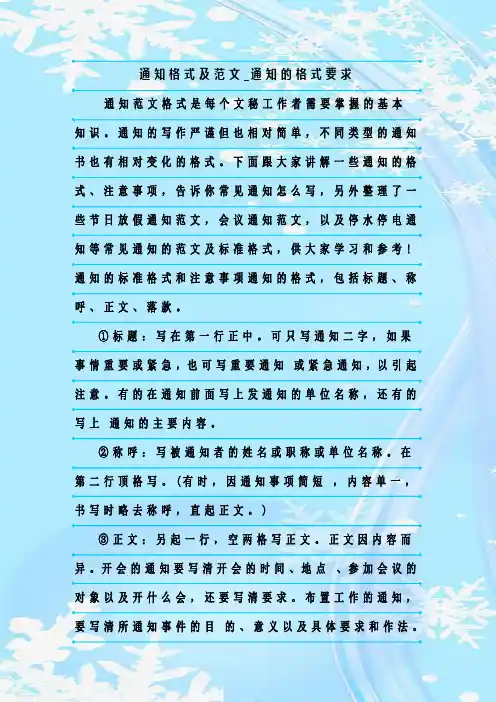 通知格式及范文_通知的格式要求

通知范文格式是每个文秘工作者需要掌握的基本知识。通知的写作严谨但也相对简单，不同类型的通知书也有相对变化的格式。下面跟大家讲解一些通知的格式、注意事项，告诉你常见通知怎么写，另外整理了一些节日放假通知范文，会议通知范文，以及停水停电通知等常见通知的范文及标准格式，供大家学习和参考！通知的标准格式和注意事项通知的格式，包括标题、称呼、正文、落款。

①标题：写在第一行正中。可只写通知二字，如果事情重要或紧急，也可写重要通知 或紧急通知，以引起注意。有的在通知前面写上发通知的单位名称，还有的写上 通知的主要内容。

②称呼：写被通知者的姓名或职称或单位名称。在第二行顶格写。(有时，因通知事项简短 ，内容单一，书写时略去称呼，直起正文。)

③正文：另起一行，空两格写正文。正文因内容而异。开会的通知要写清开会的时间、地点 、参加会议的对象以及开什么会，还要写清要求。布置工作的通知，要写清所通知事件的目 的、意义以及具体要求和作法。